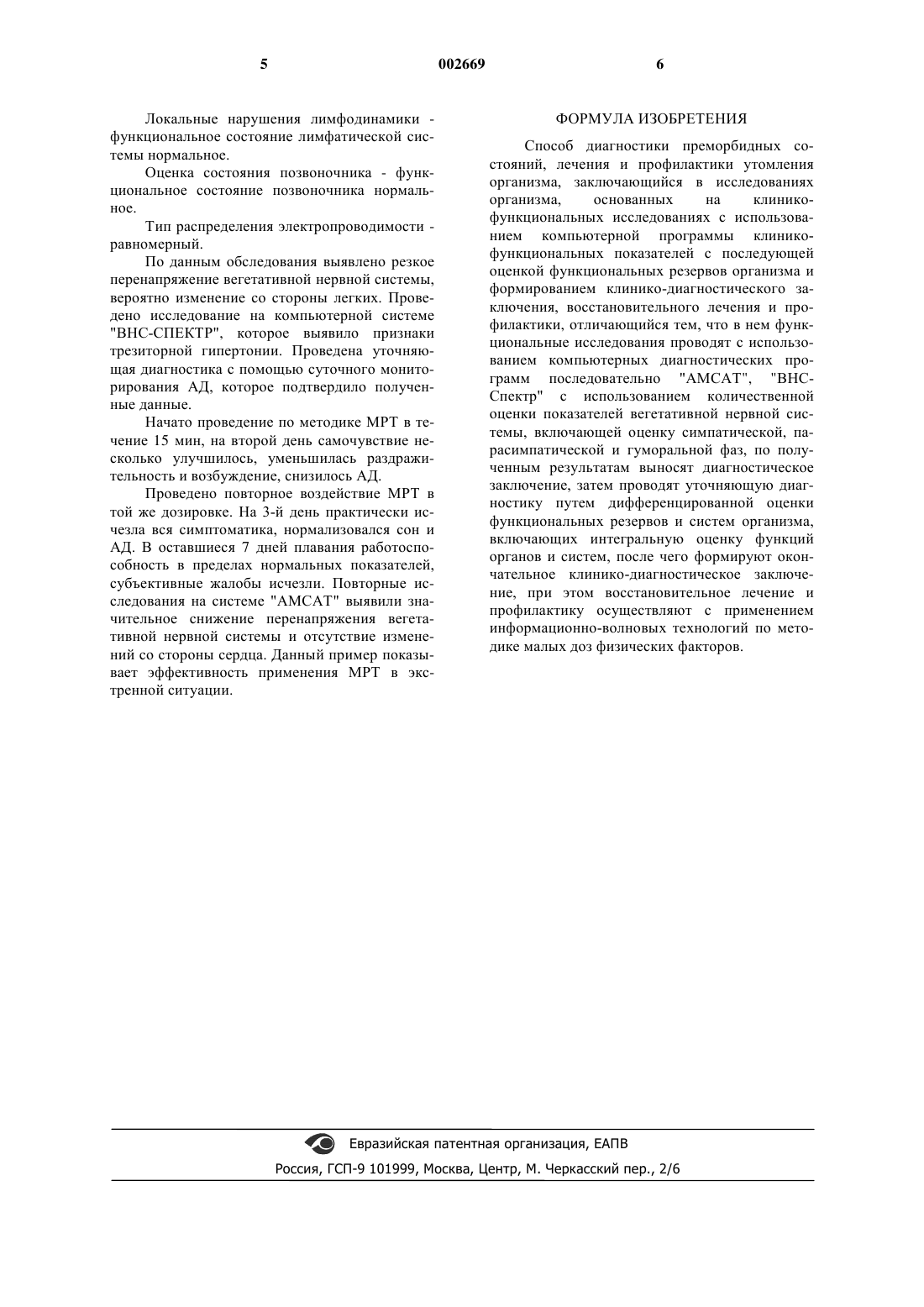 5 002669 6

Локальные нарушения лимфодинамики - функциональное состояние лимфатической системы нормальное.

Оценка состояния позвоночника - функциональное состояние позвоночника нормальное.

Тип распределения электропроводимости - равномерный.

По данным обследования выявлено резкое перенапряжение вегетативной нервной системы, вероятно изменение со стороны легких. Проведено исследование на компьютерной системе "ВНС-СПЕКТР", которое выявило признаки трезиторной гипертонии. Проведена уточняющая диагностика с помощью суточного мониторирования АД, которое подтвердило полученные данные.

Начато проведение по методике МРТ в течение 15 мин, на второй день самочувствие несколько улучшилось, уменьшилась раздражительность и возбуждение, снизилось АД.

Проведено повторное воздействие МРТ в той же дозировке. На 3-й день практически исчезла вся симптоматика, нормализовался сон и АД. В оставшиеся 7 дней плавания работоспособность в пределах нормальных показателей, субъективные жалобы исчезли. Повторные исследования на системе "АМСАТ" выявили значительное снижение перенапряжения вегетативной нервной системы и отсутствие изменений со стороны сердца. Данный пример показывает эффективность применения МРТ в экстренной ситуации.

ФОРМУЛА ИЗОБРЕТЕНИЯ

Способ диагностики преморбидных состояний, лечения и профилактики утомления организма, заключающийся в исследованиях организма, основанных на клинико-функциональных исследованиях с использованием компьютерной программы клинико-функциональных показателей с последующей оценкой функциональных резервов организма и формированием клинико-диагностического заключения, восстановительного лечения и профилактики, отличающийся тем, что в нем функциональные исследования проводят с использованием компьютерных диагностических программ последовательно "АМСАТ", "ВНС-Спектр" с использованием количественной оценки показателей вегетативной нервной системы, включающей оценку симпатической, парасимпатической и гуморальной фаз, по полученным результатам выносят диагностическое заключение, затем проводят уточняющую диагностику путем дифференцированной оценки функциональных резервов и систем организма, включающих интегральную оценку функций органов и систем, после чего формируют окончательное клинико-диагностическое заключение, при этом восстановительное лечение и профилактику осуществляют с применением информационно-волновых технологий по методике малых доз физических факторов.

Евразийская патентная организация, ЕАПВ
Россия, ГСП-9 101999, Москва, Центр, М. Черкасский пер., 2/6